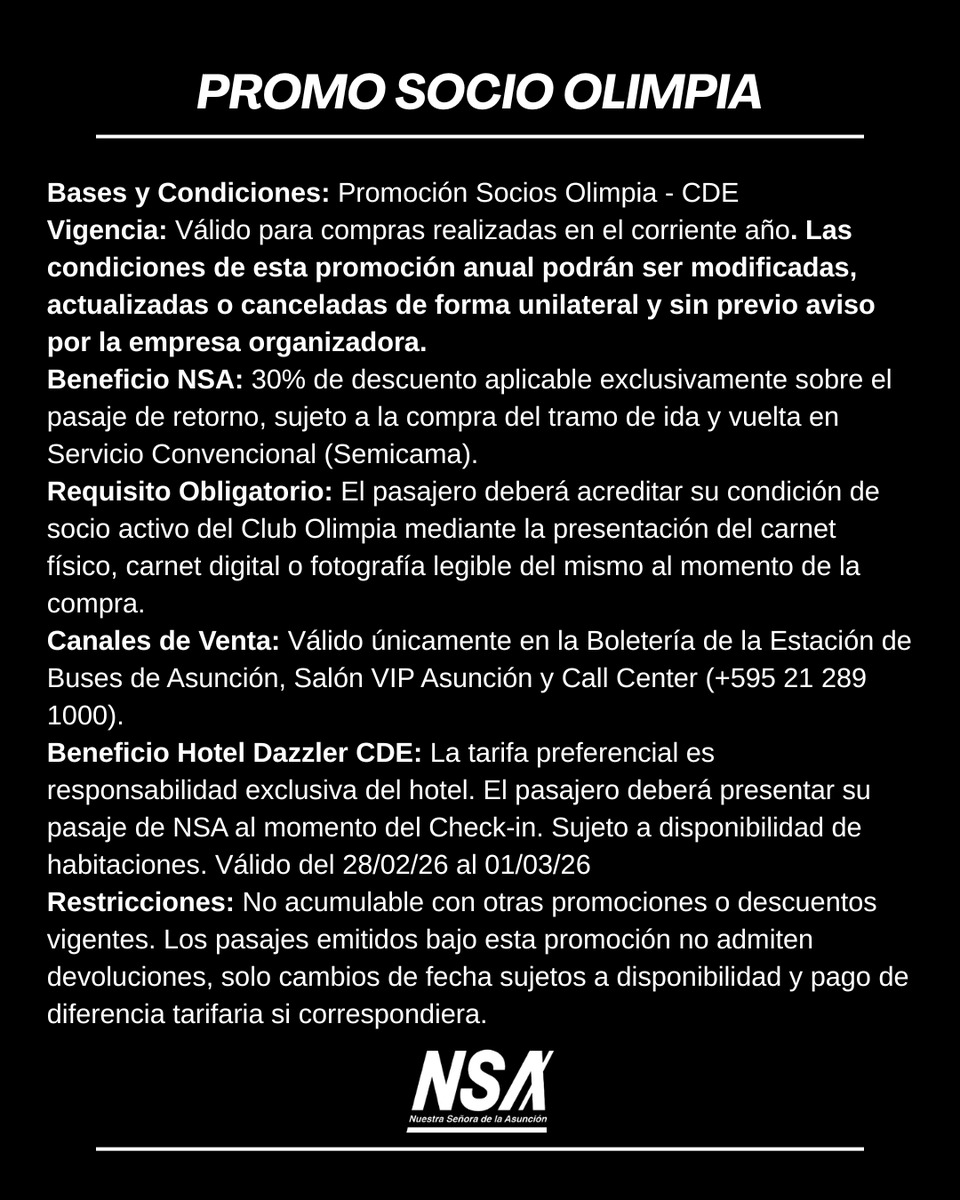 PROMO SOCIO OLIMPIA

Bases y Condiciones: Promoción Socios Olimpia - CDE
Vigencia: Válido para compras realizadas en el corriente año. Las condiciones de esta promoción anual podrán ser modificadas, actualizadas o canceladas de forma unilateral y sin previo aviso por la empresa organizadora.
Beneficio NSA: 30% de descuento aplicable exclusivamente sobre el pasaje de retorno, sujeto a la compra del tramo de ida y vuelta en Servicio Convencional (Semicama).
Requisito Obligatorio: El pasajero deberá acreditar su condición de socio activo del Club Olimpia mediante la presentación del carnet físico, carnet digital o fotografía legible del mismo al momento de la compra.
Canales de Venta: Válido únicamente en la Boletería de la Estación de Buses de Asunción, Salón VIP Asunción y Call Center (+595 21 289 1000).
Beneficio Hotel Dazzler CDE: La tarifa preferencial es responsabilidad exclusiva del hotel. El pasajero deberá presentar su pasaje de NSA al momento del Check-in. Sujeto a disponibilidad de habitaciones. Válido del 28/02/26 al 01/03/26
Restricciones: No acumulable con otras promociones o descuentos vigentes. Los pasajes emitidos bajo esta promoción no admiten devoluciones, solo cambios de fecha sujetos a disponibilidad y pago de diferencia tarifaria si correspondiera.

NSA
Nuestra Señora de la Asunción